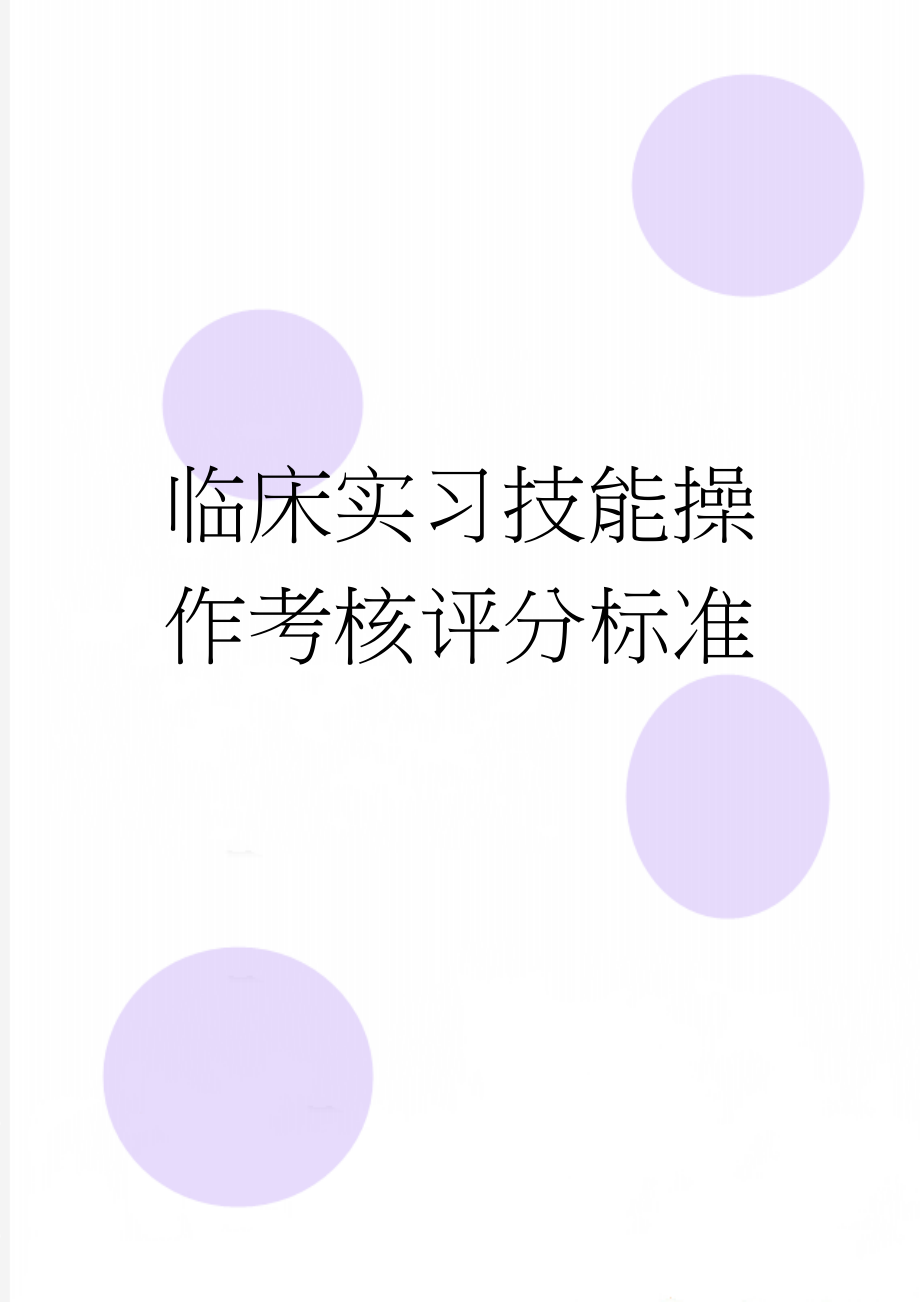 临床实习技能操作考核评分标准